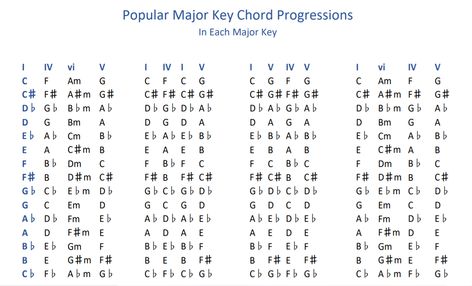 Popular Major Key Chord Progressions
In Each Major Key

| I | IV | vi | V |
|---|---|---|---|
| C | F | Am | G |
| C# | F# | A#m | G# |
| D♭ | G♭ | B♭m | A♭ |
| D | G | Bm | A |
| E♭ | A♭ | Cm | B♭ |
| E | A | C#m | B |
| F | B♭ | Dm | C |
| F# | B | D#m | C# |
| G♭ | C♭ | E♭m | D♭ |
| G | C | Em | D |
| A♭ | D♭ | Fm | E♭ |
| A | D | F#m | E |
| B♭ | E♭ | Gm | F |
| B | E | G#m | F# |
| C♭ | F♭ | A♭m | G♭ |

| I | IV | I | V |
|---|---|---|---|
| C | F | C | G |
| C# | F# | C# | G# |
| D♭ | G♭ | D♭ | A♭ |
| D | G | D | A |
| E♭ | A♭ | E♭ | B♭ |
| E | A | E | B |
| F | B♭ | F | C |
| F# | B | F# | C# |
| G♭ | C♭ | G♭ | D♭ |
| G | C | G | D |
| A♭ | D♭ | A♭ | E♭ |
| A | D | A | E |
| B♭ | E♭ | B♭ | F |
| B | E | B | F# |
| C♭ | F♭ | C♭ | G♭ |

| I | V | IV | V |
|---|---|---|---|
| C | G | F | G |
| C# | G# | F# | G# |
| D♭ | A♭ | G♭ | A♭ |
| D | A | G | A |
| E♭ | B♭ | A♭ | B♭ |
| E | B | A | B |
| F | C | B♭ | C |
| F# | C# | B | C# |
| G♭ | D♭ | C♭ | D♭ |
| G | D | C | D |
| A♭ | E♭ | D♭ | E♭ |
| A | E | D | E |
| B♭ | F | E♭ | F |
| B | F# | E | F# |
| C♭ | G♭ | F♭ | G♭ |

| I | vi | IV | V |
|---|---|---|---|
| C | Am | F | G |
| C# | A#m | F# | G# |
| D♭ | B♭m | G♭ | A♭ |
| D | Bm | G | A |
| E♭ | Cm | A♭ | B♭ |
| E | C#m | A | B |
| F | Dm | B♭ | C |
| F# | D#m | B | C# |
| G♭ | E♭m | C♭ | D♭ |
| G | Em | C | D |
| A♭ | Fm | D♭ | E♭ |
| A | F#m | D | E |
| B♭ | Gm | E♭ | F |
| B | G#m | E | F# |
| C♭ | A♭m | F♭ | G♭ |